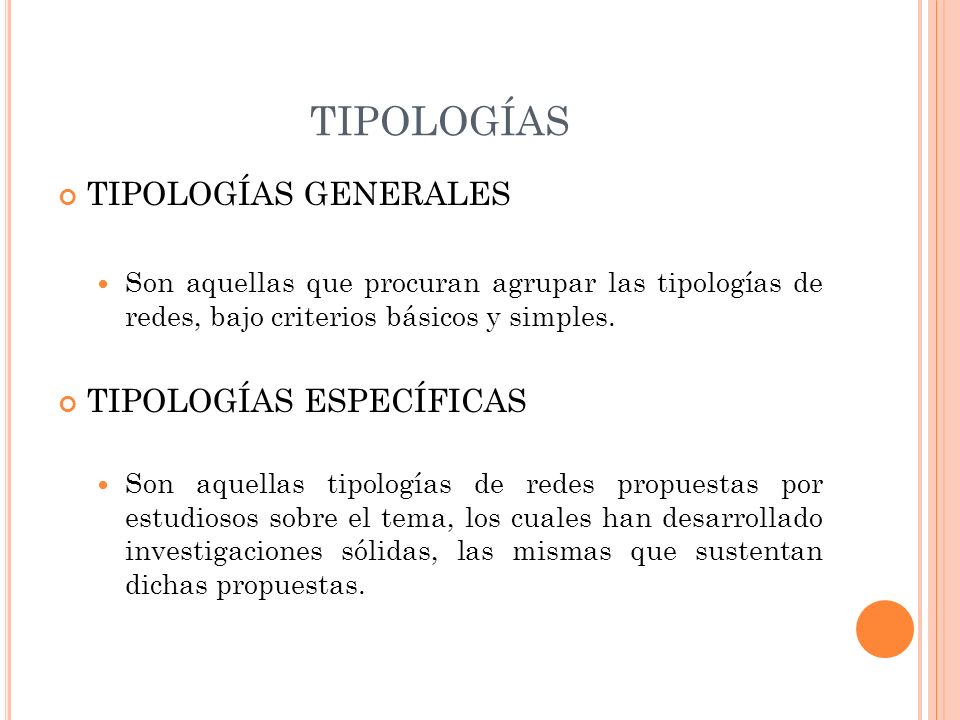 TIPOLOGÍAS

TIPOLOGÍAS GENERALES

Son aquellas que procuran agrupar las tipologías de redes, bajo criterios básicos y simples.

TIPOLOGÍAS ESPECÍFICAS

Son aquellas tipologías de redes propuestas por estudiosos sobre el tema, los cuales han desarrollado investigaciones sólidas, las mismas que sustentan dichas propuestas.